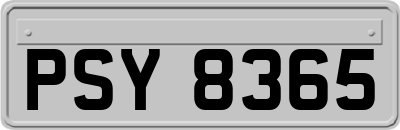 PSY 8365